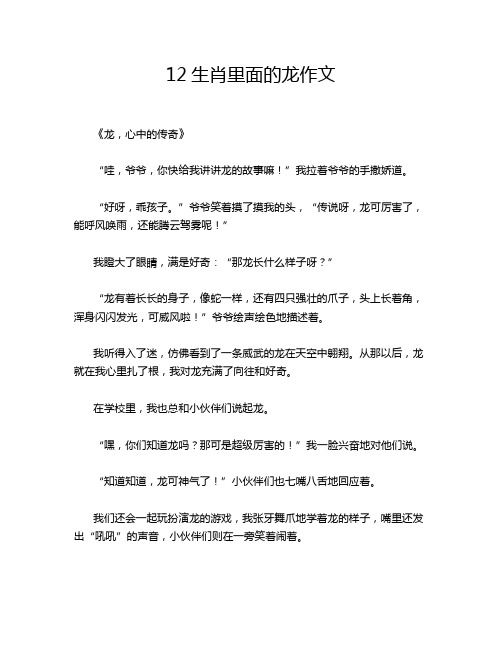 12 生肖里面的龙作文

《龙，心中的传奇》

“哇，爷爷，你快给我讲讲龙的故事嘛！”我拉着爷爷的手撒娇道。

“好呀，乖孩子。”爷爷笑着摸了摸我的头，“传说呀，龙可厉害了，能呼风唤雨，还能腾云驾雾呢！”

我瞪大了眼睛，满是好奇：“那龙长什么样子呀？”

“龙有着长长的身子，像蛇一样，还有四只强壮的爪子，头上长着角，浑身闪闪发光，可威风啦！”爷爷绘声绘色地描述着。

我听得入了迷，仿佛看到了一条威武的龙在天空中翱翔。从那以后，龙就在我心里扎了根，我对龙充满了向往和好奇。

在学校里，我也总和小伙伴们说起龙。

“嘿，你们知道龙吗？那可是超级厉害的！”我一脸兴奋地对他们说。

“知道知道，龙可神气了！”小伙伴们也七嘴八舌地回应着。

我们还会一起玩扮演龙的游戏，我张牙舞爪地学着龙的样子，嘴里还发出“吼吼”的声音，小伙伴们则在一旁笑着闹着。